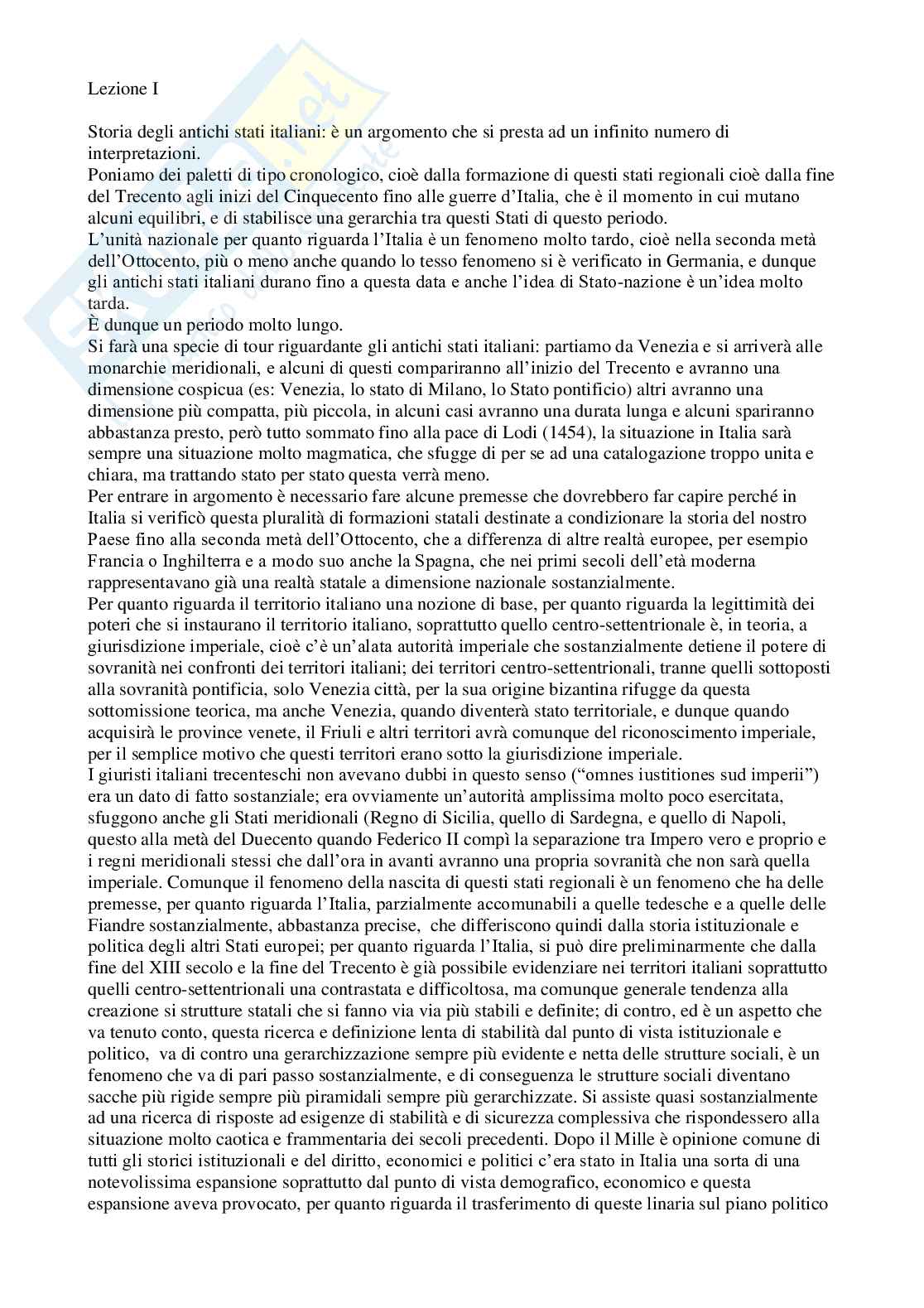 Lezione I

Storia degli antichi stati italiani: è un argomento che si presta ad un infinito numero di interpretazioni.
Poniamo dei paletti di tipo cronologico, cioè dalla formazione di questi stati regionali cioè dalla fine del Trecento agli inizi del Cinquecento fino alle guerre d'Italia, che è il momento in cui mutano alcuni equilibri, e di stabilisce una gerarchia tra questi Stati di questo periodo.
L'unità nazionale per quanto riguarda l'Italia è un fenomeno molto tardo, cioè nella seconda metà dell'Ottocento, più o meno anche quando lo tesso fenomeno si è verificato in Germania, e dunque gli antichi stati italiani durano fino a questa data e anche l'idea di Stato-nazione è un'idea molto tarda.
È dunque un periodo molto lungo.
Si farà una specie di tour riguardante gli antichi stati italiani: partiamo da Venezia e si arriverà alle monarchie meridionali, e alcuni di questi compariranno all'inizio del Trecento e avranno una dimensione cospicua (es: Venezia, lo stato di Milano, lo Stato pontificio) altri avranno una dimensione più compatta, più piccola, in alcuni casi avranno una durata lunga e alcuni spariranno abbastanza presto, però tutto sommato fino alla pace di Lodi (1454), la situazione in Italia sarà sempre una situazione molto magmatica, che sfugge di per se ad una catalogazione troppo unita e chiara, ma trattando stato per stato questa verrà meno.
Per entrare in argomento è necessario fare alcune premesse che dovrebbero far capire perché in Italia si verificò questa pluralità di formazioni statali destinate a condizionare la storia del nostro Paese fino alla seconda metà dell'Ottocento, che a differenza di altre realtà europee, per esempio Francia o Inghilterra e a modo suo anche la Spagna, che nei primi secoli dell'età moderna rappresentavano già una realtà statale a dimensione nazionale sostanzialmente.
Per quanto riguarda il territorio italiano una nozione di base, per quanto riguarda la legittimità dei poteri che si instaurano il territorio italiano, soprattutto quello centro-settentrionale è, in teoria, a giurisdizione imperiale, cioè c'è un'alata autorità imperiale che sostanzialmente detiene il potere di sovranità nei confronti dei territori italiani; dei territori centro-settentrionali, tranne quelli sottoposti alla sovranità pontificia, solo Venezia città, per la sua origine bizantina rifugge da questa sottomissione teorica, ma anche Venezia, quando diventerà stato territoriale, e dunque quando acquisirà le province venete, il Friuli e altri territori avrà comunque del riconoscimento imperiale, per il semplice motivo che questi territori erano sotto la giurisdizione imperiale.
I giuristi italiani trecenteschi non avevano dubbi in questo senso ("omnes iustitiones sud imperii") era un dato di fatto sostanziale; era ovviamente un'autorità amplissima molto poco esercitata, sfuggono anche gli Stati meridionali (Regno di Sicilia, quello di Sardegna, e quello di Napoli, questo alla metà del Duecento quando Federico II compì la separazione tra Impero vero e proprio e i regni meridionali stessi che dall'ora in avanti avranno una propria sovranità che non sarà quella imperiale. Comunque il fenomeno della nascita di questi stati regionali è un fenomeno che ha delle premesse, per quanto riguarda l'Italia, parzialmente accomunabili a quelle tedesche e a quelle delle Fiandre sostanzialmente, abbastanza precise, che differiscono quindi dalla storia istituzionale e politica degli altri Stati europei; per quanto riguarda l'Italia, si può dire preliminarmente che dalla fine del XIII secolo e la fine del Trecento è già possibile evidenziare nei territori italiani soprattutto quelli centro-settentrionali una contrastata e difficoltosa, ma comunque generale tendenza alla creazione si strutture statali che si fanno via via più stabili e definite; di contro, ed è un aspetto che va tenuto conto, questa ricerca e definizione lenta di stabilità dal punto di vista istituzionale e politico, va di contro una gerarchizzazione sempre più evidente e netta delle strutture sociali, è un fenomeno che va di pari passo sostanzialmente, e di conseguenza le strutture sociali diventano sacche più rigide sempre più piramidali sempre più gerarchizzate. Si assiste quasi sostanzialmente ad una ricerca di risposte ad esigenze di stabilità e di sicurezza complessiva che rispondessero alla situazione molto caotica e frammentaria dei secoli precedenti. Dopo il Mille è opinione comune di tutti gli storici istituzionali e del diritto, economici e politici c'era stato in Italia una sorta di una notevolissima espansione soprattutto dal punto di vista demografico, economico e questa espansione aveva provocato, per quanto riguarda il trasferimento di queste linaria sul piano politico